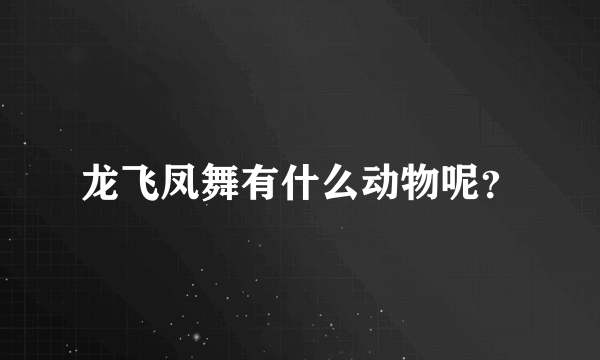 龙飞凤舞有什么动物呢?